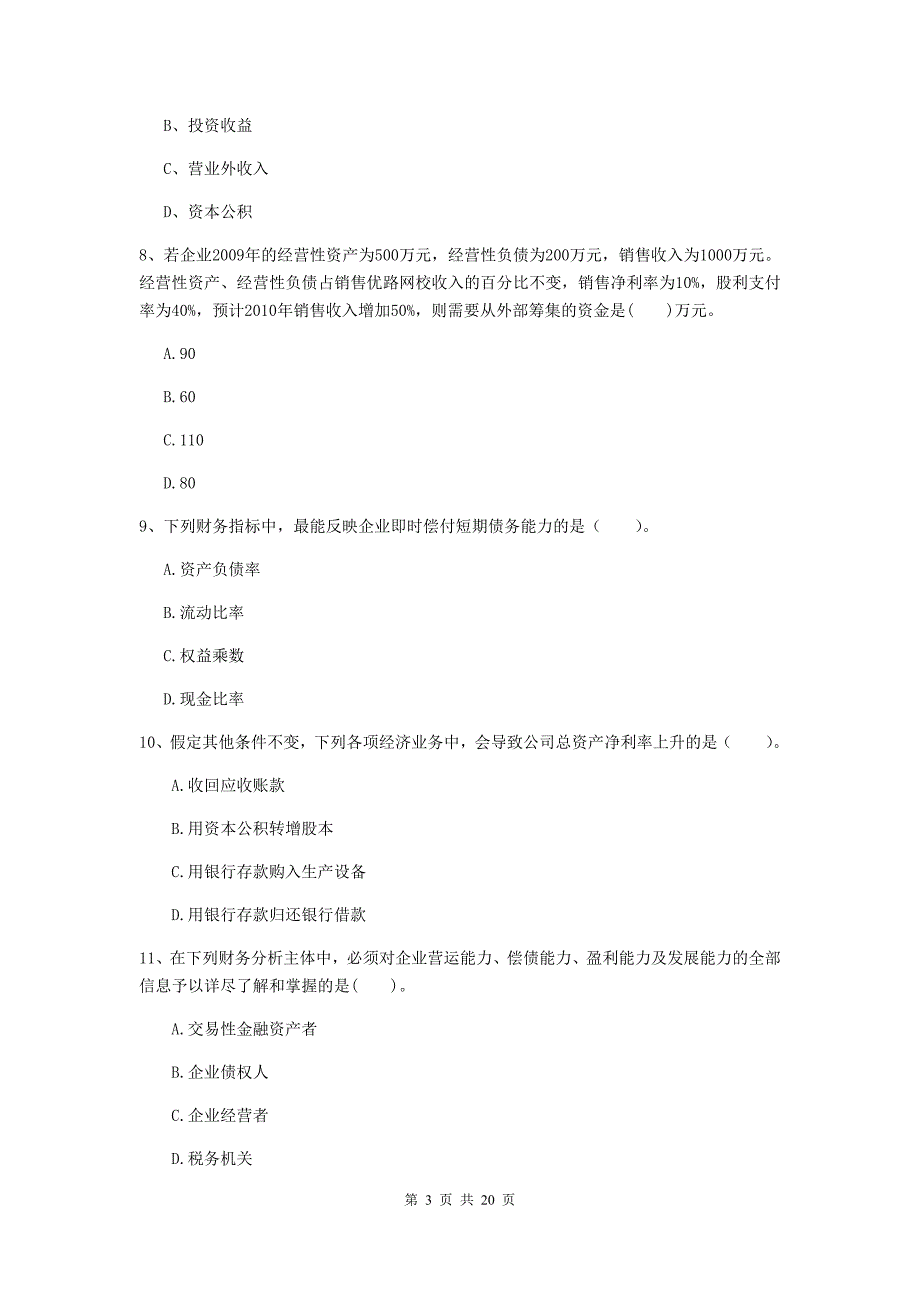 B、投资收益

C、营业外收入

D、资本公积

8、若企业2009年的经营性资产为500万元，经营性负债为200万元，销售收入为1000万元。经营性资产、经营性负债占销售优路网校收入的百分比不变，销售净利率为10%，股利支付率为40%，预计2010年销售收入增加50%，则需要从外部筹集的资金是(　　)万元。

A.90

B.60

C.110

D.80

9、下列财务指标中，最能反映企业即时偿付短期债务能力的是（　　）。

A.资产负债率

B.流动比率

C.权益乘数

D.现金比率

10、假定其他条件不变，下列各项经济业务中，会导致公司总资产净利率上升的是（　　）。

A.收回应收账款

B.用资本公积转增股本

C.用银行存款购入生产设备

D.用银行存款归还银行借款

11、在下列财务分析主体中，必须对企业营运能力、偿债能力、盈利能力及发展能力的全部信息予以详尽了解和掌握的是(　　)。

A.交易性金融资产者

B.企业债权人

C.企业经营者

D.税务机关

第 3 页 共 20 页